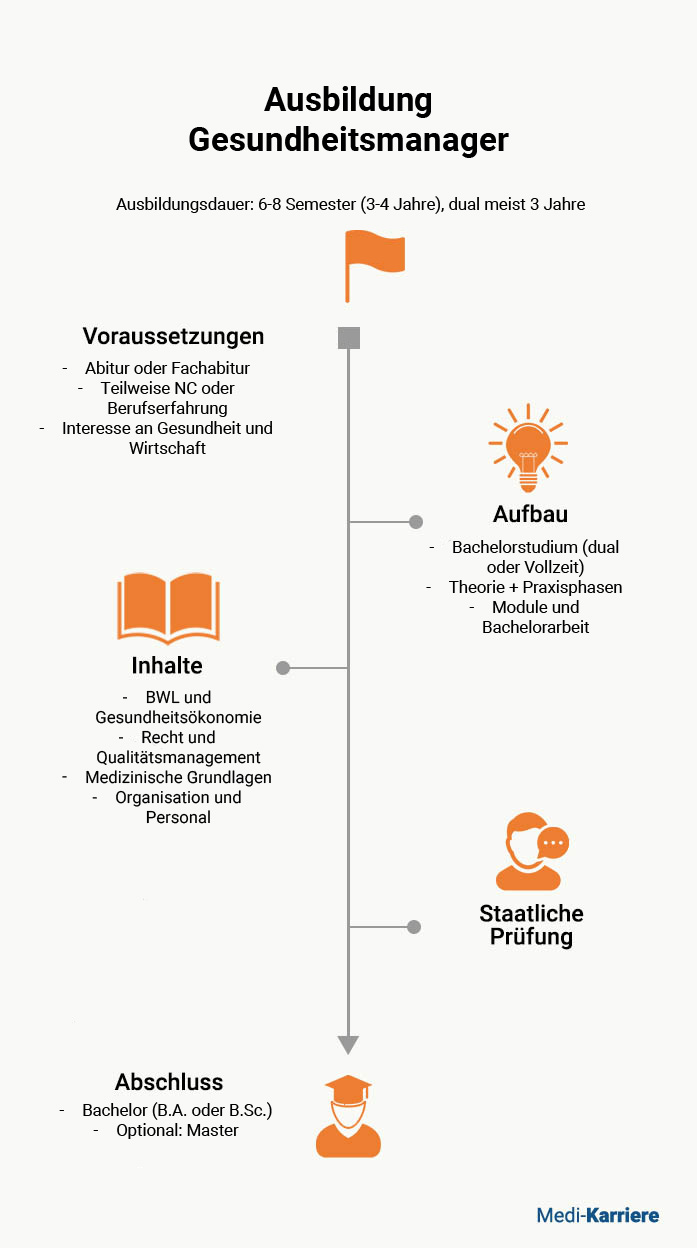 Ausbildung
Gesundheitsmanager

Ausbildungsdauer: 6-8 Semester (3-4 Jahre), dual meist 3 Jahre

Voraussetzungen
- Abitur oder Fachabitur
- Teilweise NC oder Berufserfahrung
- Interesse an Gesundheit und Wirtschaft

Aufbau
- Bachelorstudium (dual oder Vollzeit)
- Theorie + Praxisphasen
- Module und Bachelorarbeit

Inhalte
- BWL und Gesundheitsökonomie
- Recht und Qualitätsmanagement
- Medizinische Grundlagen
- Organisation und Personal

Staatliche Prüfung

Abschluss
- Bachelor (B.A. oder B.Sc.)
- Optional: Master

Medi-Karriere